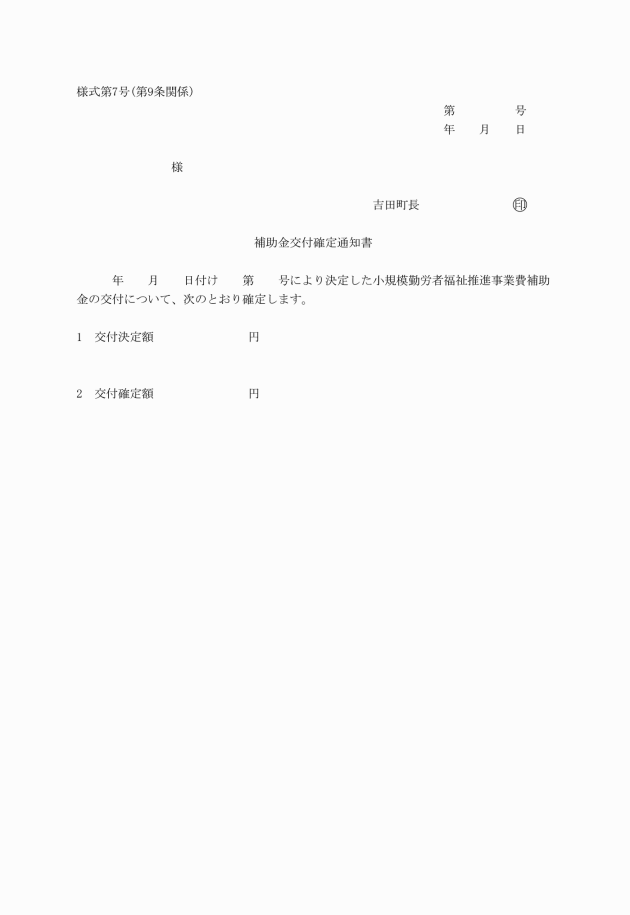 様式第7号(第9条関係)

第　　　　号
年　　月　　日

様

吉田町長　　　　　　　㊞

補助金交付確定通知書

年　　月　　日付け　　第　　号により決定した小規模勤労者福祉推進事業費補助金の交付について、次のとおり確定します。

1　交付決定額　　　　　　　　円

2　交付確定額　　　　　　　　円